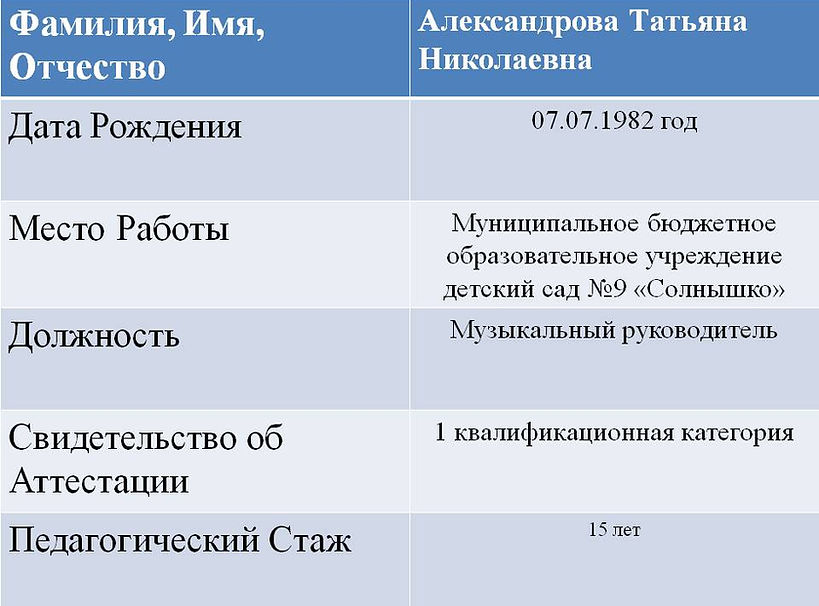 | Фамилия, Имя, Отчество | Александрова Татьяна Николаевна |
|---|---|
| Дата Рождения | 07.07.1982 год |
| Место Работы | Муниципальное бюджетное образовательное учреждение детский сад №9 «Солнышко» |
| Должность | Музыкальный руководитель |
| Свидетельство об Аттестации | 1 квалификационная категория |
| Педагогический Стаж | 15 лет |